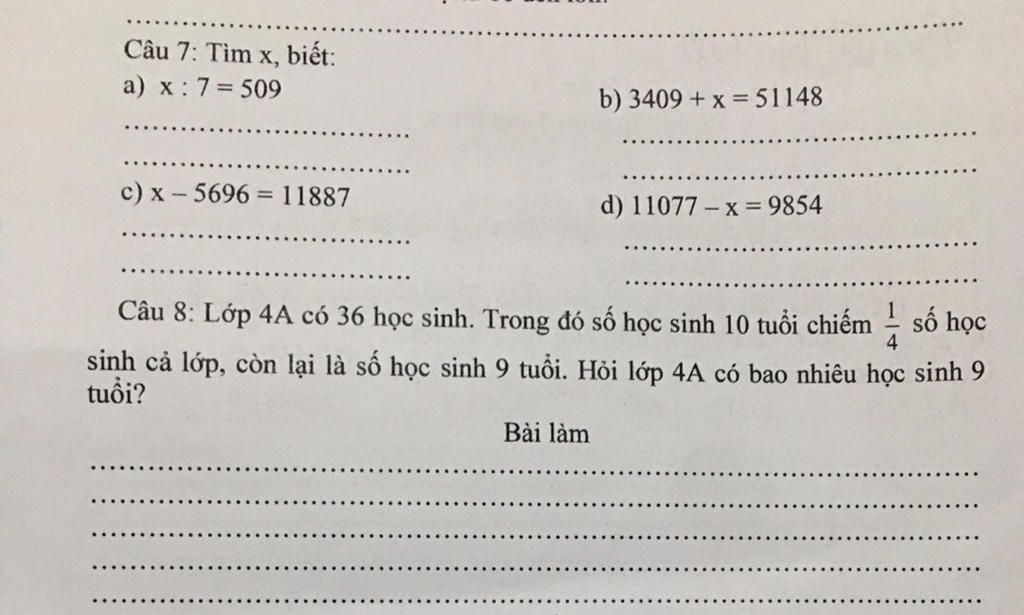 Câu 7: Tìm x, biết:

a) $x : 7 = 509$

b) $3409 + x = 51148$

c) $x - 5696 = 11887$

d) $11077 - x = 9854$

Câu 8: Lớp 4A có 36 học sinh. Trong đó số học sinh 10 tuổi chiếm $\frac{1}{4}$ số học sinh cả lớp, còn lại là số học sinh 9 tuổi. Hỏi lớp 4A có bao nhiêu học sinh 9 tuổi?

Bài làm